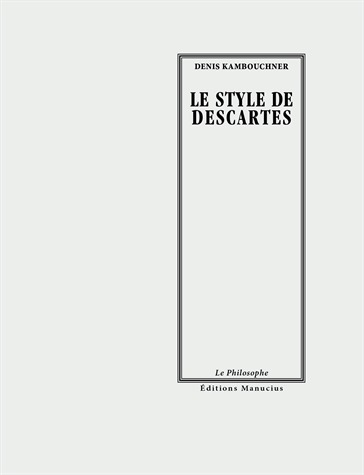 DENIS KAMBOUCHNER

LE STYLE DE DESCARTES

Le Philosophe

Éditions Manucius